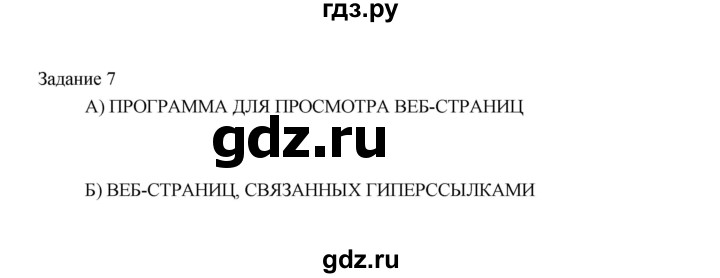 гдз.ру

Задание 7

А) ПРОГРАММА ДЛЯ ПРОСМОТРА ВЕБ-СТРАНИЦ

gdz.ru

Б) ВЕБ-СТРАНИЦ, СВЯЗАННЫХ ГИПЕРССЫЛКАМИ

gdz.ru